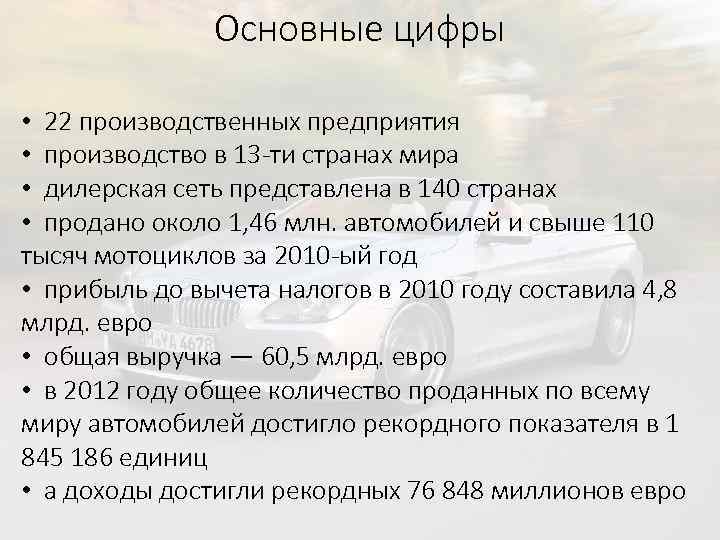 Основные цифры

• 22 производственных предприятия
• производство в 13-ти странах мира
• дилерская сеть представлена в 140 странах
• продано около 1,46 млн. автомобилей и свыше 110 тысяч мотоциклов за 2010-ый год
• прибыль до вычета налогов в 2010 году составила 4,8 млрд. евро
• общая выручка — 60,5 млрд. евро
• в 2012 году общее количество проданных по всему миру автомобилей достигло рекордного показателя в 1 845 186 единиц
• а доходы достигли рекордных 76 848 миллионов евро